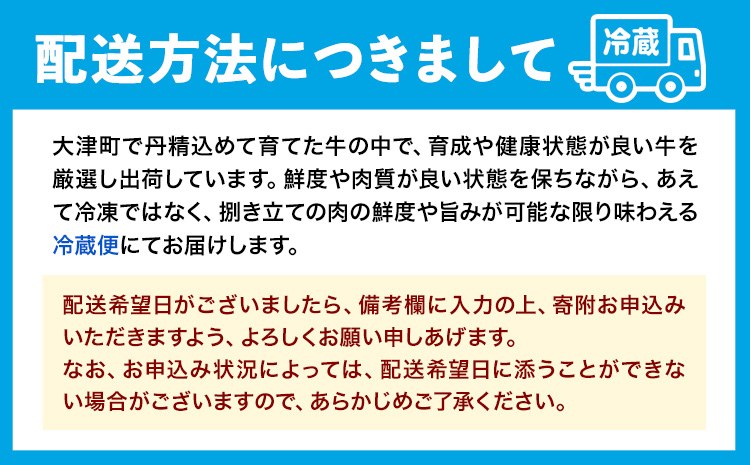 配送方法につきまして

冷蔵

大津町で丹精込めて育てた牛の中で、育成や健康状態が良い牛を厳選し出荷しています。鮮度や肉質が良い状態を保ちながら、あえて冷凍ではなく、捌き立ての肉の鮮度や旨みが可能な限り味わえる冷蔵便にてお届けします。

配送希望日がございましたら、備考欄に入力の上、寄附お申込みいただきますよう、よろしくお願い申しあげます。
なお、お申込み状況によっては、配送希望日に添うことができない場合がございますので、あらかじめご了承ください。